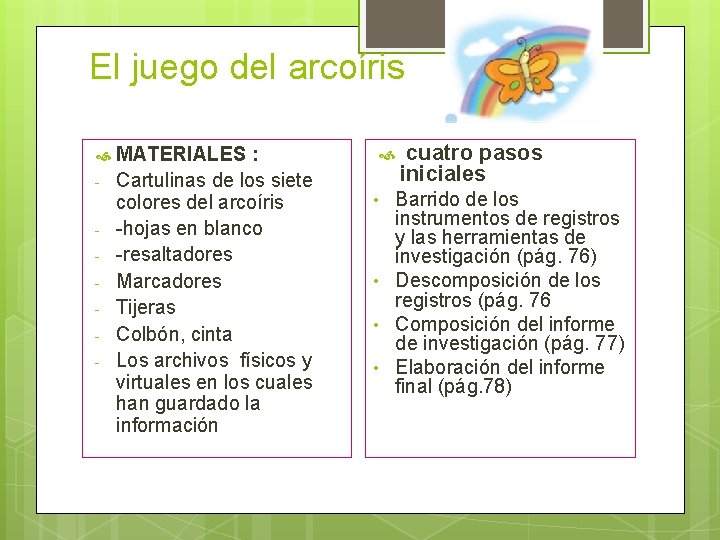 El juego del arcoíris

MATERIALES :
- Cartulinas de los siete colores del arcoíris
- -hojas en blanco
- -resaltadores
- Marcadores
- Tijeras
- Colbón, cinta
- Los archivos físicos y virtuales en los cuales han guardado la información

cuatro pasos iniciales
• Barrido de los instrumentos de registros y las herramientas de investigación (pág. 76)
• Descomposición de los registros (pág. 76
• Composición del informe de investigación (pág. 77)
• Elaboración del informe final (pág.78)